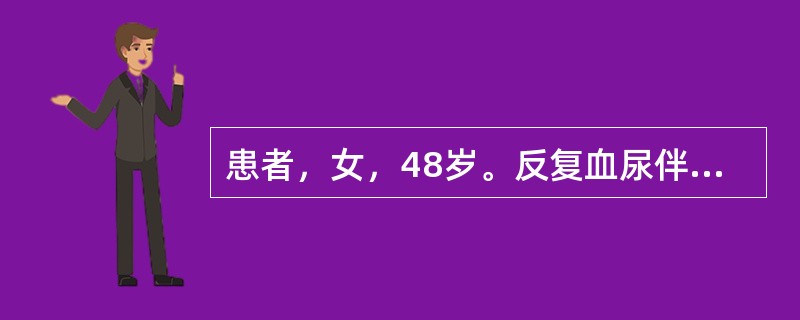 患者，女，48岁。反复血尿伴...